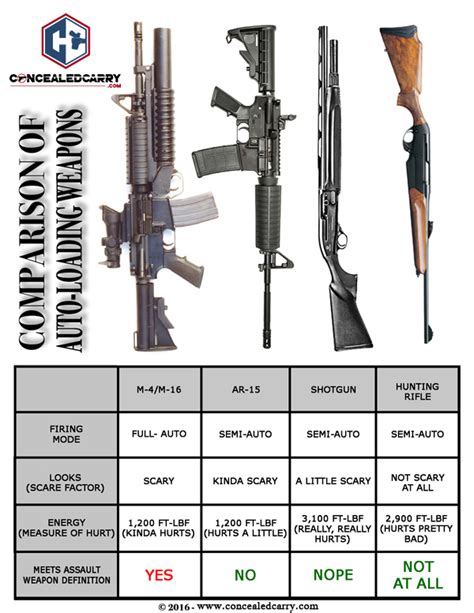 CONCEALEDCARRY
.COM

COMPARISON OF AUTO-LOADING WEAPONS

| | M-4/M-16 | AR-15 | SHOTGUN | HUNTING RIFLE |
|---|---|---|---|---|
| FIRING MODE | FULL- AUTO | SEMI-AUTO | SEMI-AUTO | SEMI-AUTO |
| LOOKS (SCARE FACTOR) | SCARY | KINDA SCARY | A LITTLE SCARY | NOT SCARY AT ALL |
| ENERGY (MEASURE OF HURT) | 1,200 FT-LBF (KINDA HURTS) | 1,200 FT-LBF (HURTS A LITTLE) | 3,100 FT-LBF (REALLY, REALLY HURTS) | 2,900 FT-LBF (HURTS PRETTY BAD) |
| MEETS ASSAULT WEAPON DEFINITION | YES | NO | NOPE | NOT AT ALL |

© 2016 - www.concealedcarry.com